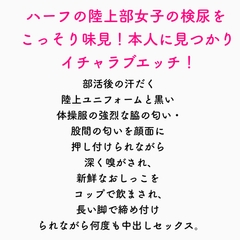 ハーフの陸上部女子の検尿をこっそり味見！本人に見つかりイチャラブエッチ！

部活後の汗だく
陸上ユニフォームと黒い
体操服の強烈な脇の匂い・
股間の匂いを顔面に
押し付けられながら
深く嗅がされ、
新鮮なおしっこを
コップで飲まされ、
長い脚で締め付け
られながら何度も中出しセックス。